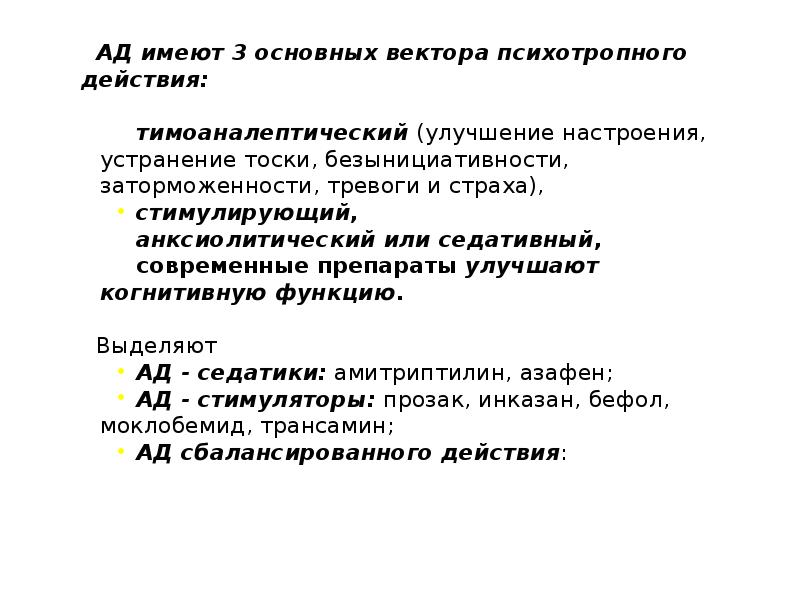 АД имеют 3 основных вектора психотропного действия:

тимоаналептический (улучшение настроения, устранение тоски, безынициативности, заторможенности, тревоги и страха),

• стимулирующий,

анксиолитический или седативный,

современные препараты улучшают когнитивную функцию.

Выделяют

• АД - седатики: амитриптилин, азафен;

• АД - стимуляторы: прозак, инказан, бефол, моклобемид, трансамин;

• АД сбалансированного действия: